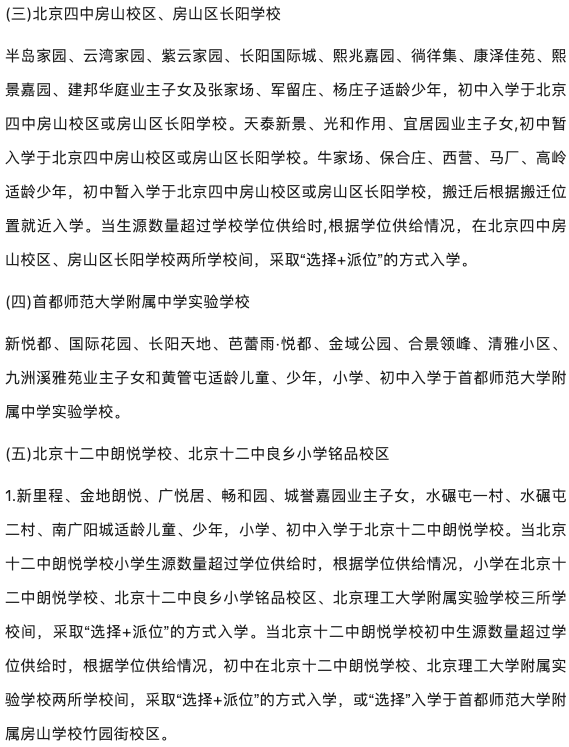 (三)北京四中房山校区、房山区长阳学校

半岛家园、云湾家园、紫云家园、长阳国际城、熙兆嘉园、徜徉集、康泽佳苑、熙景嘉园、建邦华庭业主子女及张家场、军留庄、杨庄子适龄少年，初中入学于北京四中房山校区或房山区长阳学校。天泰新景、光和作用、宜居园业主子女,初中暂入学于北京四中房山校区或房山区长阳学校。牛家场、保合庄、西营、马厂、高岭适龄少年，初中暂入学于北京四中房山校区或房山区长阳学校，搬迁后根据搬迁位置就近入学。当生源数量超过学校学位供给时,根据学位供给情况，在北京四中房山校区、房山区长阳学校两所学校间，采取“选择+派位”的方式入学。

(四)首都师范大学附属中学实验学校

新悦都、国际花园、长阳天地、芭蕾雨·悦都、金域公园、合景领峰、清雅小区、九洲溪雅苑业主子女和黄管屯适龄儿童、少年，小学、初中入学于首都师范大学附属中学实验学校。

(五)北京十二中朗悦学校、北京十二中良乡小学铭品校区

1.新里程、金地朗悦、广悦居、畅和园、城誉嘉园业主子女，水碾屯一村、水碾屯二村、南广阳城适龄儿童、少年，小学、初中入学于北京十二中朗悦学校。当北京十二中朗悦学校小学生源数量超过学位供给时，根据学位供给情况，小学在北京十二中朗悦学校、北京十二中良乡小学铭品校区、北京理工大学附属实验学校三所学校间，采取“选择+派位”的方式入学。当北京十二中朗悦学校初中生源数量超过学位供给时，根据学位供给情况，初中在北京十二中朗悦学校、北京理工大学附属实验学校两所学校间，采取“选择+派位”的方式入学，或“选择”入学于首都师范大学附属房山学校竹园街校区。